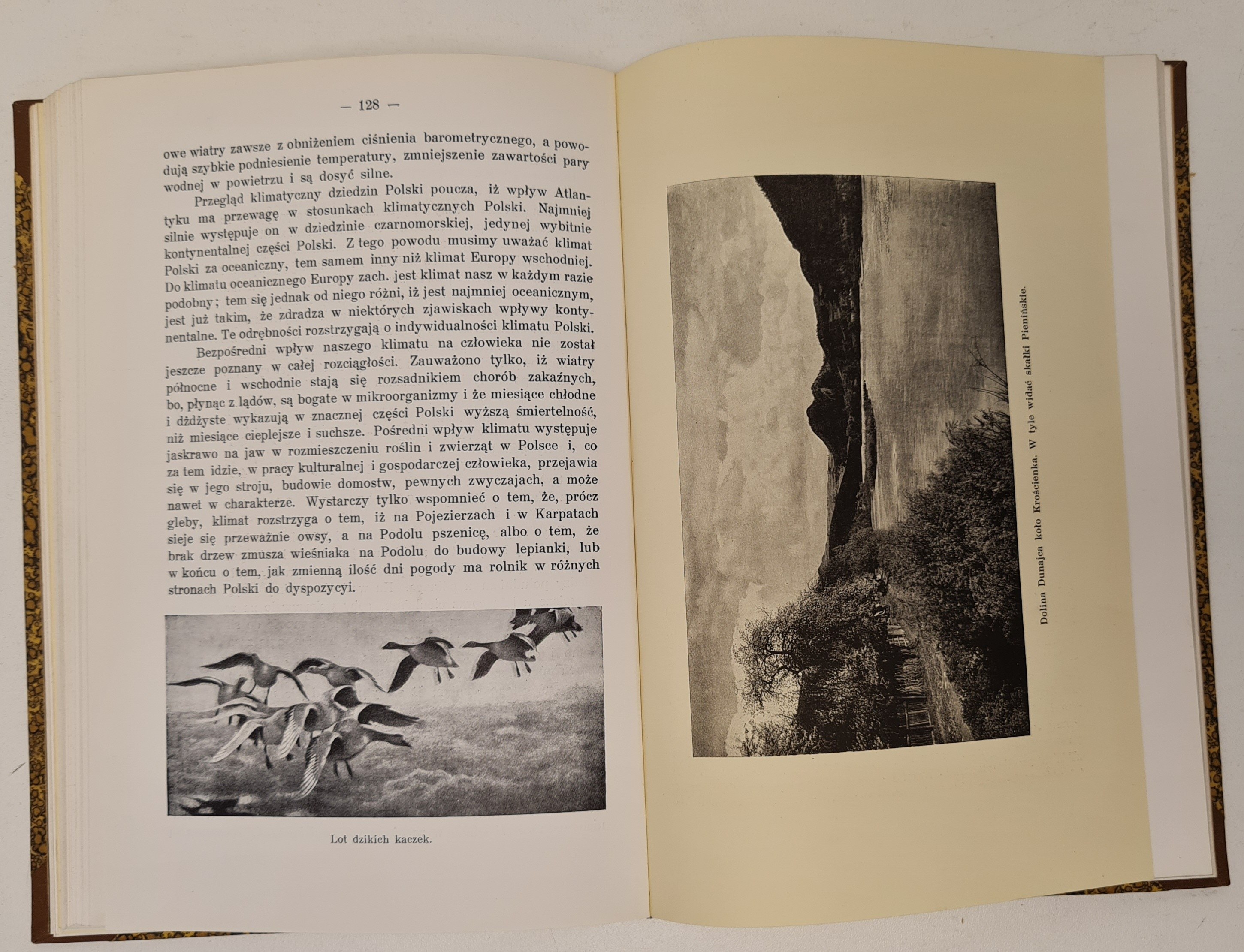 — 128 —

owe wiatry zawsze z obniżeniem ciśnienia barometrycznego, a powodują szybkie podniesienie temperatury, zmniejszenie zawartości pary wodnej w powietrzu i są dosyć silne.

Przegląd klimatyczny dziedzin Polski poucza, iż wpływ Atlantyku ma przewagę w stosunkach klimatycznych Polski. Najmniej silnie występuje on w dziedzinie czarnomorskiej, jedynej wybitnie kontynentalnej części Polski. Z tego powodu musimy uważać klimat Polski za oceaniczny, tem samem inny niż klimat Europy wschodniej. Do klimatu oceanicznego Europy zach. jest klimat nasz w każdym razie podobny; tem się jednak od niego różni, iż jest najmniej oceanicznym, jest już takim, że zdradza w niektórych zjawiskach wpływy kontynentalne. Te odrębności rozstrzygają o indywidualności klimatu Polski.

Bezpośredni wpływ naszego klimatu na człowieka nie został jeszcze poznany w całej rozciągłości. Zauważono tylko, iż wiatry północne i wschodnie stają się rozsadnikiem chorób zakaźnych, bo, płynąc z lądów, są bogate w mikroorganizmy i że miesiące chłodne i dżdżyste wykazują w znacznej części Polski wyższą śmiertelność, niż miesiące cieplejsze i suchsze. Pośredni wpływ klimatu występuje jaskrawo na jaw w rozmieszczeniu roślin i zwierząt w Polsce i, co za tem idzie, w pracy kulturalnej i gospodarczej człowieka, przejawia się w jego stroju, budowie domostw, pewnych zwyczajach, a może nawet w charakterze. Wystarczy tylko wspomnieć o tem, że, prócz gleby, klimat rozstrzyga o tem, iż na Pojezierzach i w Karpatach sieje się przeważnie owsy, a na Podolu pszenicę, albo o tem, że brak drzew zmusza wieśniaka na Podolu do budowy lepianki, lub w końcu o tem, jak zmienną ilość dni pogody ma rolnik w różnych stronach Polski do dyspozycyi.

Lot dzikich kaczek.

Dolina Dunajca koło Krościenka. W tyle widać skałki Pienińskie.